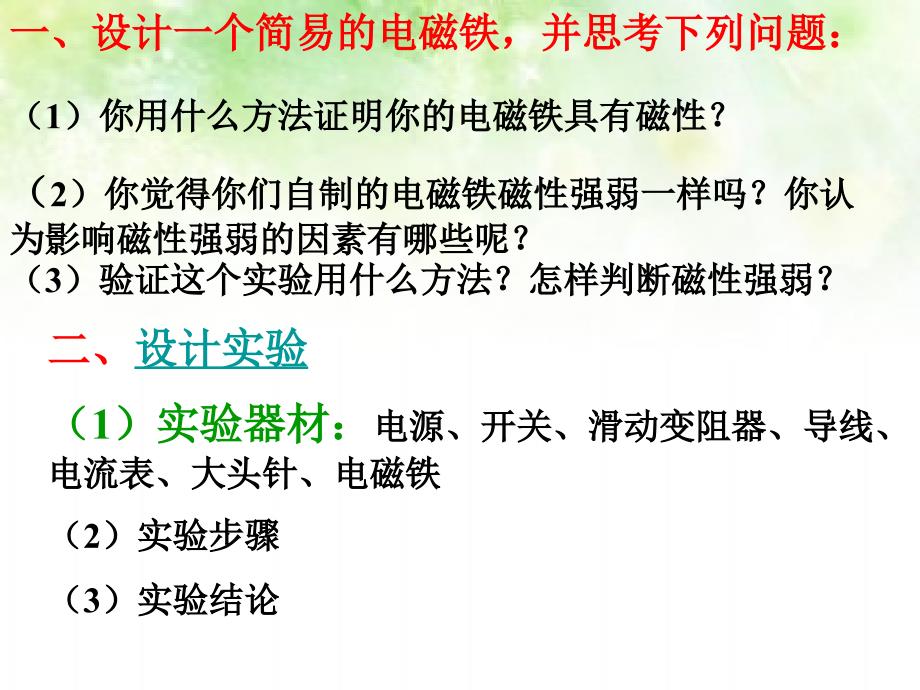 一、设计一个简易的电磁铁，并思考下列问题：

（1）你用什么方法证明你的电磁铁具有磁性？

（2）你觉得你们自制的电磁铁磁性强弱一样吗？你认为影响磁性强弱的因素有哪些呢？

（3）验证这个实验用什么方法？怎样判断磁性强弱？

二、设计实验

（1）实验器材：电源、开关、滑动变阻器、导线、电流表、大头针、电磁铁

（2）实验步骤

（3）实验结论